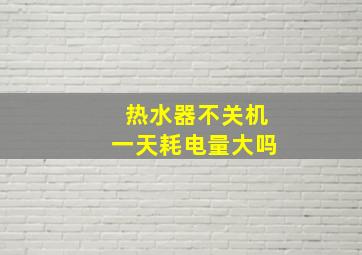 热水器不关机
一天耗电量大吗